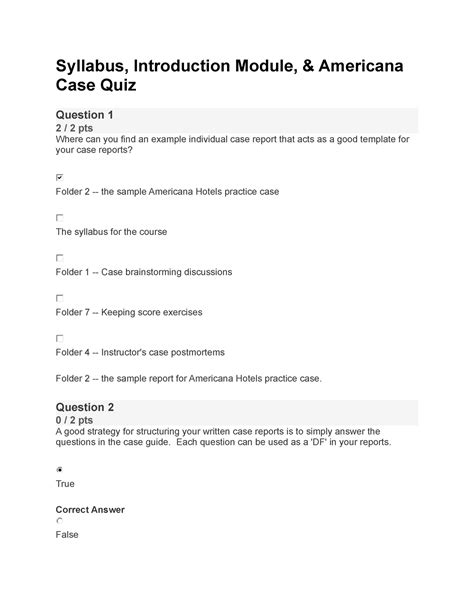 Syllabus, Introduction Module, & Americana Case Quiz

Question 1
2 / 2 pts
Where can you find an example individual case report that acts as a good template for your case reports?

Folder 2 -- the sample Americana Hotels practice case

The syllabus for the course

Folder 1 -- Case brainstorming discussions

Folder 7 -- Keeping score exercises

Folder 4 -- Instructor's case postmortems

Folder 2 -- the sample report for Americana Hotels practice case.

Question 2
0 / 2 pts
A good strategy for structuring your written case reports is to simply answer the questions in the case guide. Each question can be used as a 'DF' in your reports.

True

Correct Answer

False